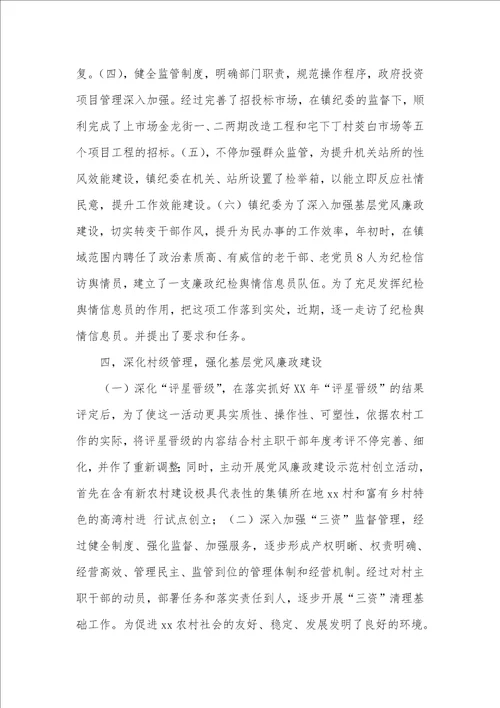 复。(四)，健全监管制度，明确部门职责，规范操作程序，政府投资项目管理深入加强。经过完善了招投标市场，在镇纪委的监督下，顺利完成了上市场金龙街一、二两期改造工程和宅下丁村茭白市场等五个项目工程的招标。(五)，不停加强群众监管，为提升机关站所的性风效能建设，镇纪委在机关、站所设置了检举箱，以能立即反应社情民意，提升工作效能建设。(六)镇纪委为了深入加强基层党风廉政建设，切实转变干部作风，提升为民办事的工作效率，年初时，在镇域范围内聘任了政治素质高、有威信的老干部、老党员8人为纪检信访舆情员，建立了一支廉政纪检舆情信息员队伍。为了充足发挥纪检舆情信息员的作用，把这项工作落到实处，近期，逐一走访了纪检舆情信息员。并提出了要求和任务。

四，深化村级管理，强化基层党风廉政建设

(一)深化“评星晋级”，在落实抓好XX年“评星晋级”的结果评定后，为了使这一活动更具实质性、操作性、可塑性，依据农村工作的实际，将评星晋级的内容结合村主职干部年度考评不停完善、细化，并作了重新调整;同时，主动开展党风廉政建设示范村创立活动，首先在含有新农村建设极具代表性的集镇所在地xx村和富有乡村特色的高湾村进 行试点创立；(二)深入加强“三资”监督管理，经过健全制度、强化监督、加强服务，逐步形成产权明晰、权责明确、经营高效、管理民主、监管到位的管理体制和经营机制。经过对村主职干部的动员，部署任务和落实责任到人，逐步开展“三资”清理基础工作。为促进xx农村社会的友好、稳定、发展发明了良好的环境。